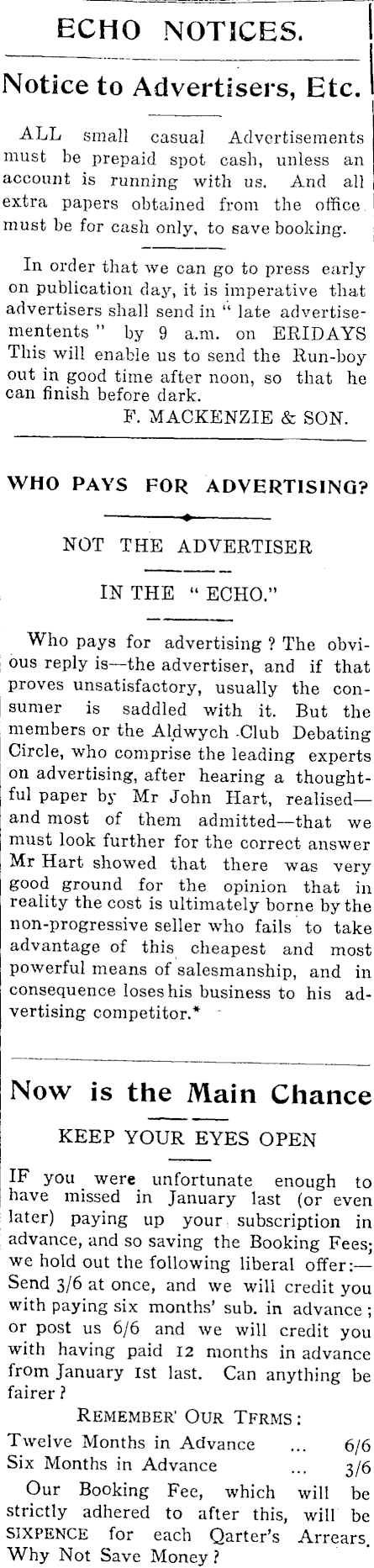 ECHO NOTICES.

Notice to Advertisers, Etc.

ALL small casual Advertisements must be prepaid spot cash, unless an account is running with us. And all extra papers obtained from the office must be for cash only, to save booking.

In order that we can go to press early on publication day, it is imperative that advertisers shall send in " late advertisementents " by 9 a.m. on ERIDAYS This will enable us to send the Run-boy out in good time after noon, so that he can finish before dark.

F. MACKENZIE & SON.

WHO PAYS FOR ADVERTISING?

NOT THE ADVERTISER

IN THE " ECHO."

Who pays for advertising ? The obvious reply is—the advertiser, and if that proves unsatisfactory, usually the consumer is saddled with it. But the members or the Aldwych Club Debating Circle, who comprise the leading experts on advertising, after hearing a thoughtful paper by Mr John Hart, realised—and most of them admitted—that we must look further for the correct answer Mr Hart showed that there was very good ground for the opinion that in reality the cost is ultimately borne by the non-progressive seller who fails to take advantage of this cheapest and most powerful means of salesmanship, and in consequence loses his business to his advertising competitor.*

Now is the Main Chance

KEEP YOUR EYES OPEN

IF you were unfortunate enough to have missed in January last (or even later) paying up your subscription in advance, and so saving the Booking Fees; we hold out the following liberal offer:—Send 3/6 at once, and we will credit you with paying six months' sub. in advance ; or post us 6/6 and we will credit you with having paid 12 months in advance from January 1st last. Can anything be fairer ?

REMEMBER' OUR TFRMS :

Twelve Months in Advance ... 6/6
Six Months in Advance ... 3/6

Our Booking Fee, which will be strictly adhered to after this, will be SIXPENCE for each Qarter's Arrears. Why Not Save Money ?